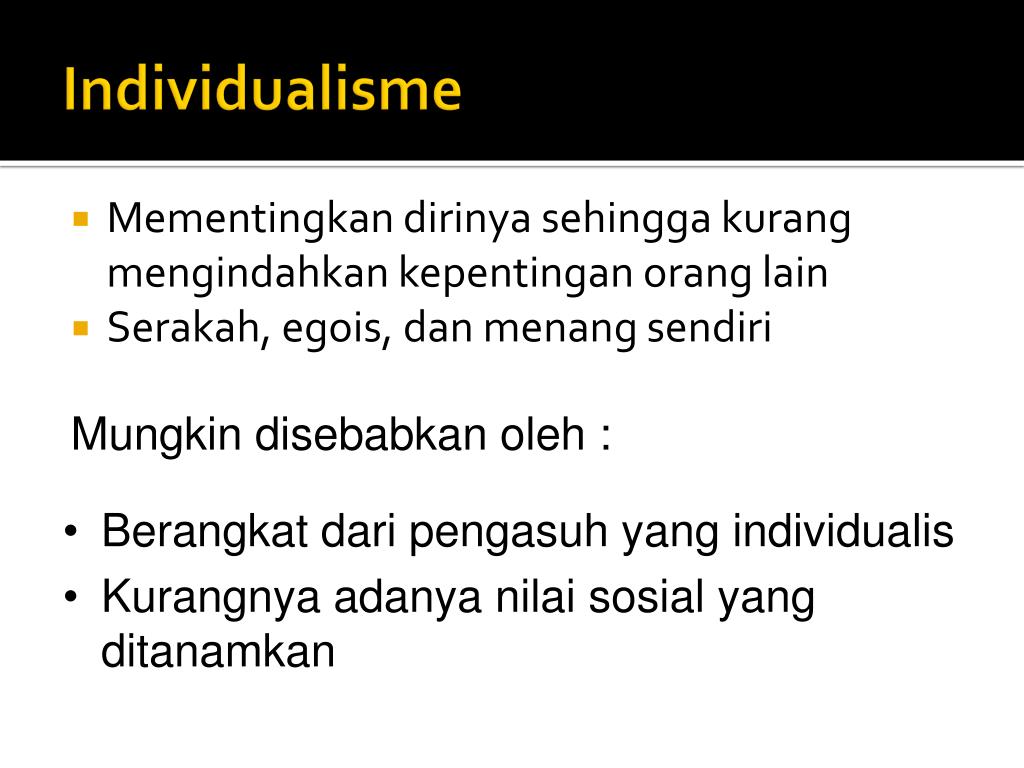 Individualisme

• Mementingkan dirinya sehingga kurang mengindahkan kepentingan orang lain
• Serakah, egois, dan menang sendiri

Mungkin disebabkan oleh :

• Berangkat dari pengasuh yang individualis
• Kurangnya adanya nilai sosial yang ditanamkan